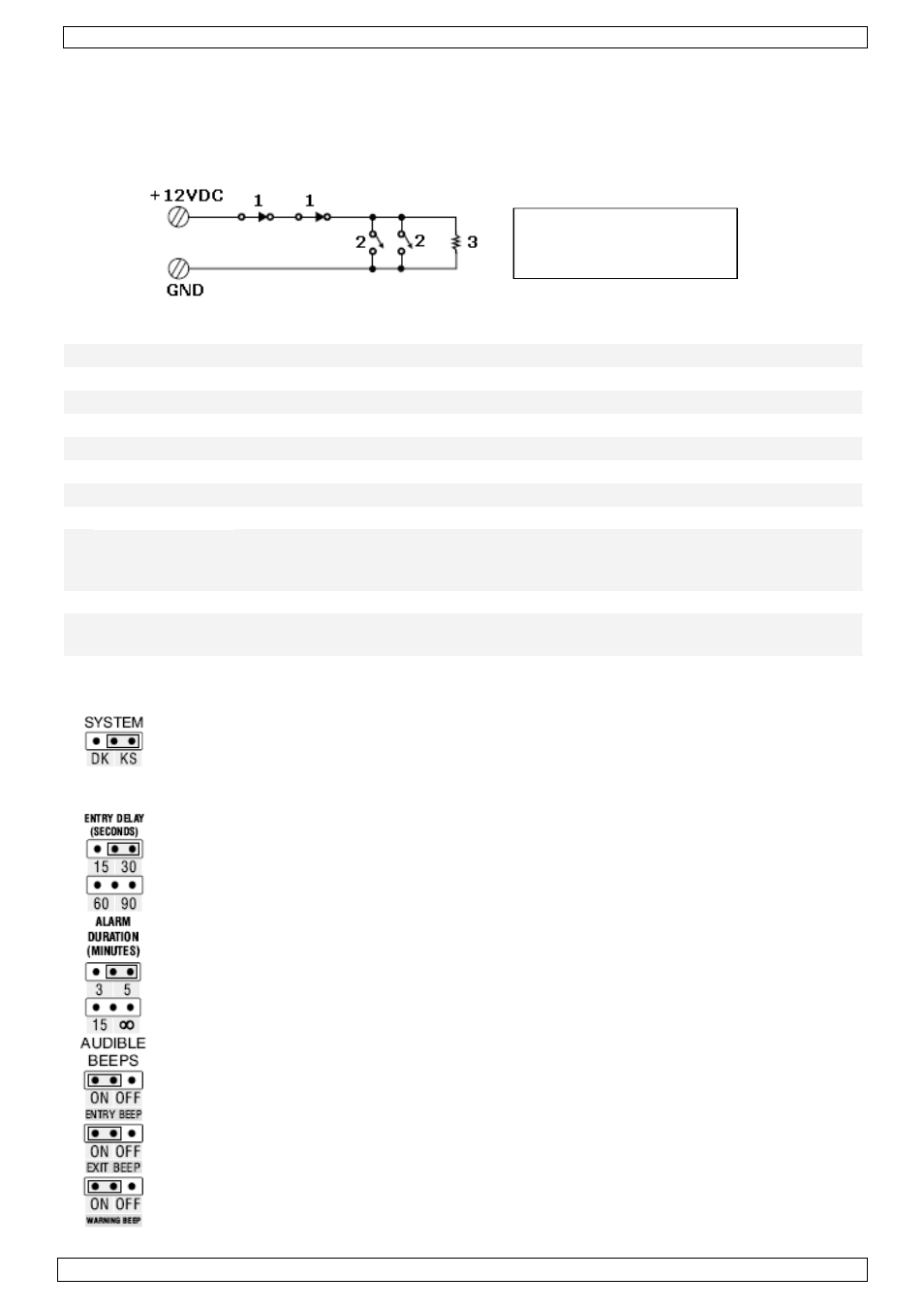 +12VDC
1
1
2
2
3
GND

SYSTEM
DK KS

ENTRY DELAY (SECONDS)
15 30
60 90
ALARM DURATION (MINUTES)
3 5
15 ∞
AUDIBLE BEEPS
ON OFF
ENTRY BEEP
ON OFF
EXIT BEEP
ON OFF
WARNING BEEP